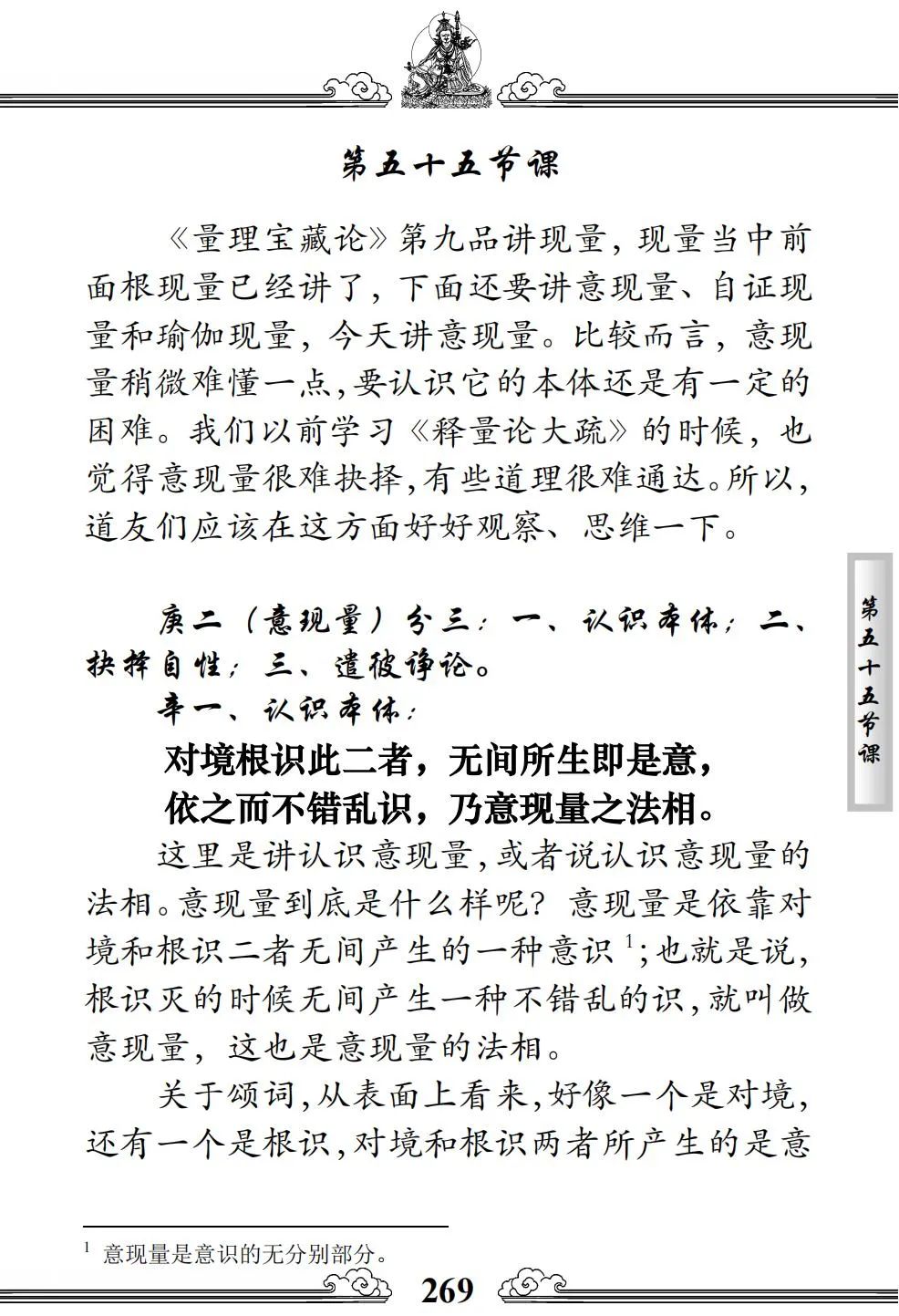 第五十五节课

《量理宝藏论》第九品讲现量，现量当中前面根现量已经讲了，下面还要讲意现量、自证现量和瑜伽现量，今天讲意现量。比较而言，意现量稍微难懂一点，要认识它的本体还是有一定的困难。我们以前学习《释量论大疏》的时候，也觉得意现量很难抉择，有些道理很难通达。所以，道友们应该在这方面好好观察、思维一下。

庚二（意现量）分三：一、认识本体；二、抉择自性；三、遣彼诤论。

辛一、认识本体：

对境根识此二者，无间所生即是意，
依之而不错乱识，乃意现量之法相。

这里是讲认识意现量，或者说认识意现量的法相。意现量到底是什么样呢？意现量是依靠对境和根识二者无间产生的一种意识$^1$；也就是说，根识灭的时候无间产生一种不错乱的识，就叫做意现量，这也是意现量的法相。

关于颂词，从表面上看来，好像一个是对境，还有一个是根识，对境和根识两者所产生的是意

第五十五节课

$^1$ 意现量是意识的无分别部分。

269